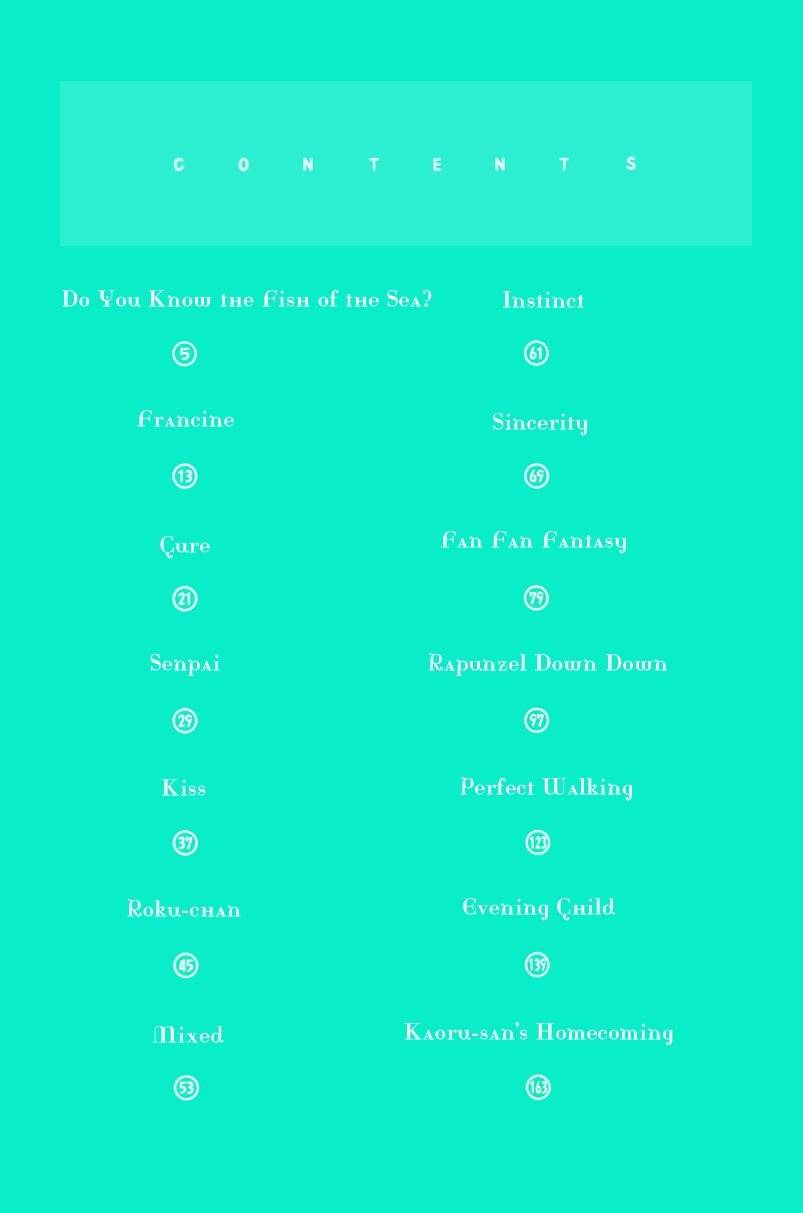 CONTENTS

Do You Know the Fish of the Sea?
5

Francine
13

Cure
21

Senpai
29

Kiss
37

Roku-chan
45

Mixed
53

Instinct
61

Sincerity
69

Fan Fan Fantasy
79

Rapunzel Down Down
97

Perfect Walking
123

Evening Child
139

Kaoru-san's Homecoming
163